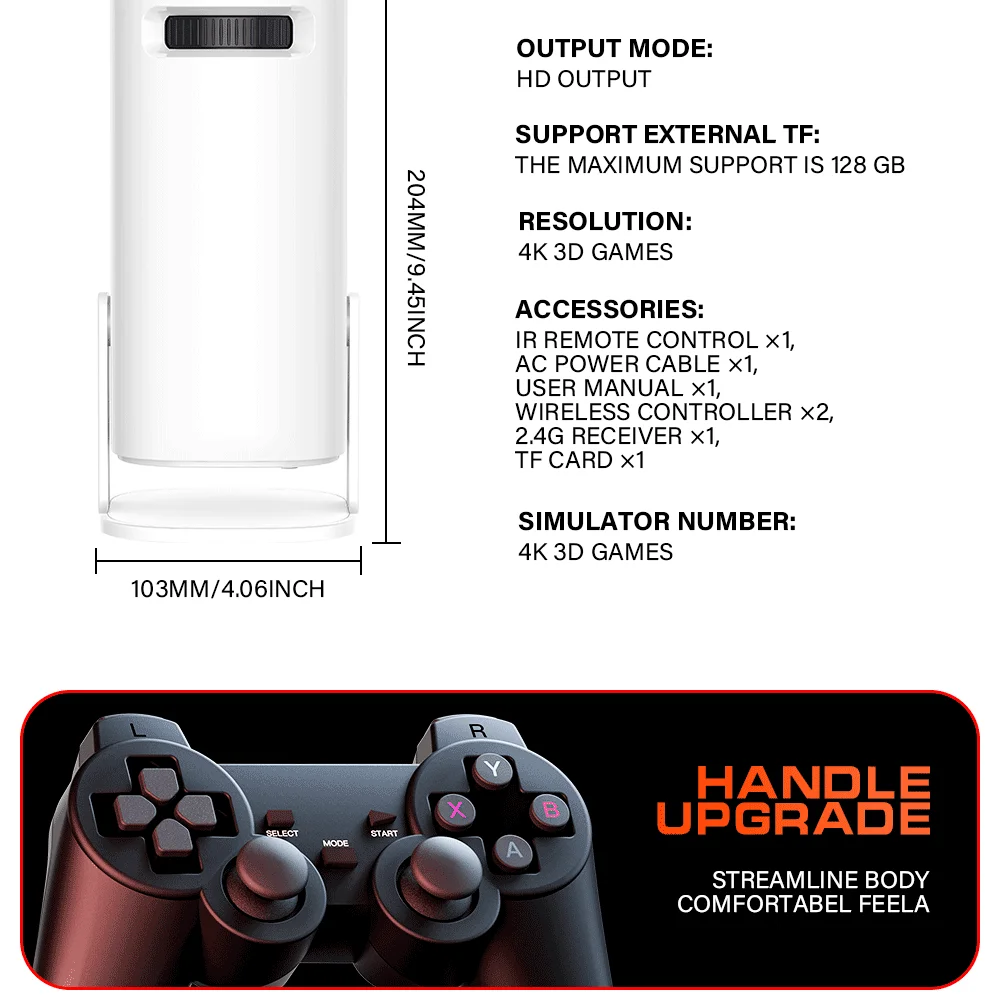 204MM/9.45INCH

103MM/4.06INCH

OUTPUT MODE:
HD OUTPUT

SUPPORT EXTERNAL TF:
THE MAXIMUM SUPPORT IS 128 GB

RESOLUTION:
4K 3D GAMES

ACCESSORIES:
IR REMOTE CONTROL ×1,
AC POWER CABLE ×1,
USER MANUAL ×1,
WIRELESS CONTROLLER ×2,
2.4G RECEIVER ×1,
TF CARD ×1

SIMULATOR NUMBER:
4K 3D GAMES

L
R
Y
X
B
A
SELECT
MODE
START

HANDLE
UPGRADE

STREAMLINE BODY
COMFORTABEL FEELA